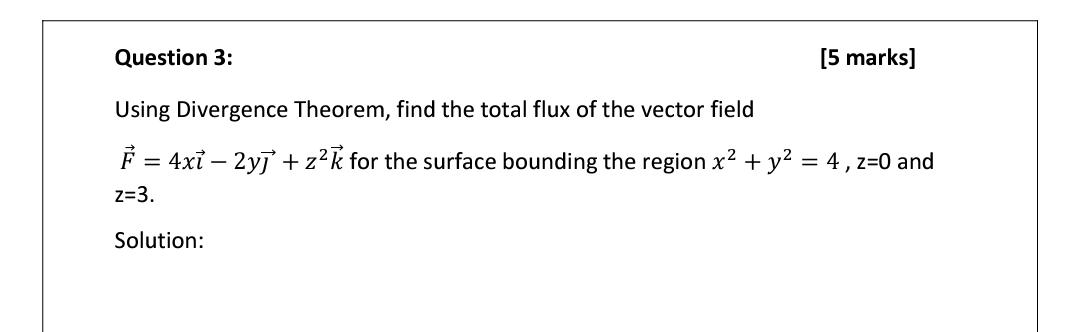 **Question 3:** **[5 marks]**

Using Divergence Theorem, find the total flux of the vector field

$\vec{F} = 4x\vec{\imath} - 2y\vec{\jmath} + z^2\vec{k}$ for the surface bounding the region $x^2 + y^2 = 4$ , z=0 and z=3.

Solution: